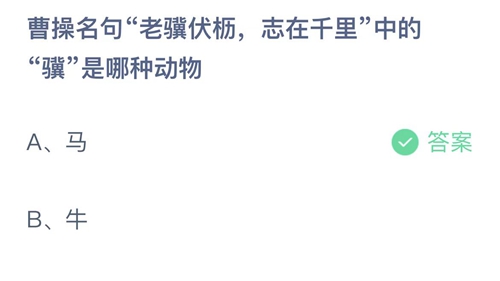 曹操名句“老骥伏枥，志在千里”中的“骥”是哪种动物

A、马

答案

B、牛